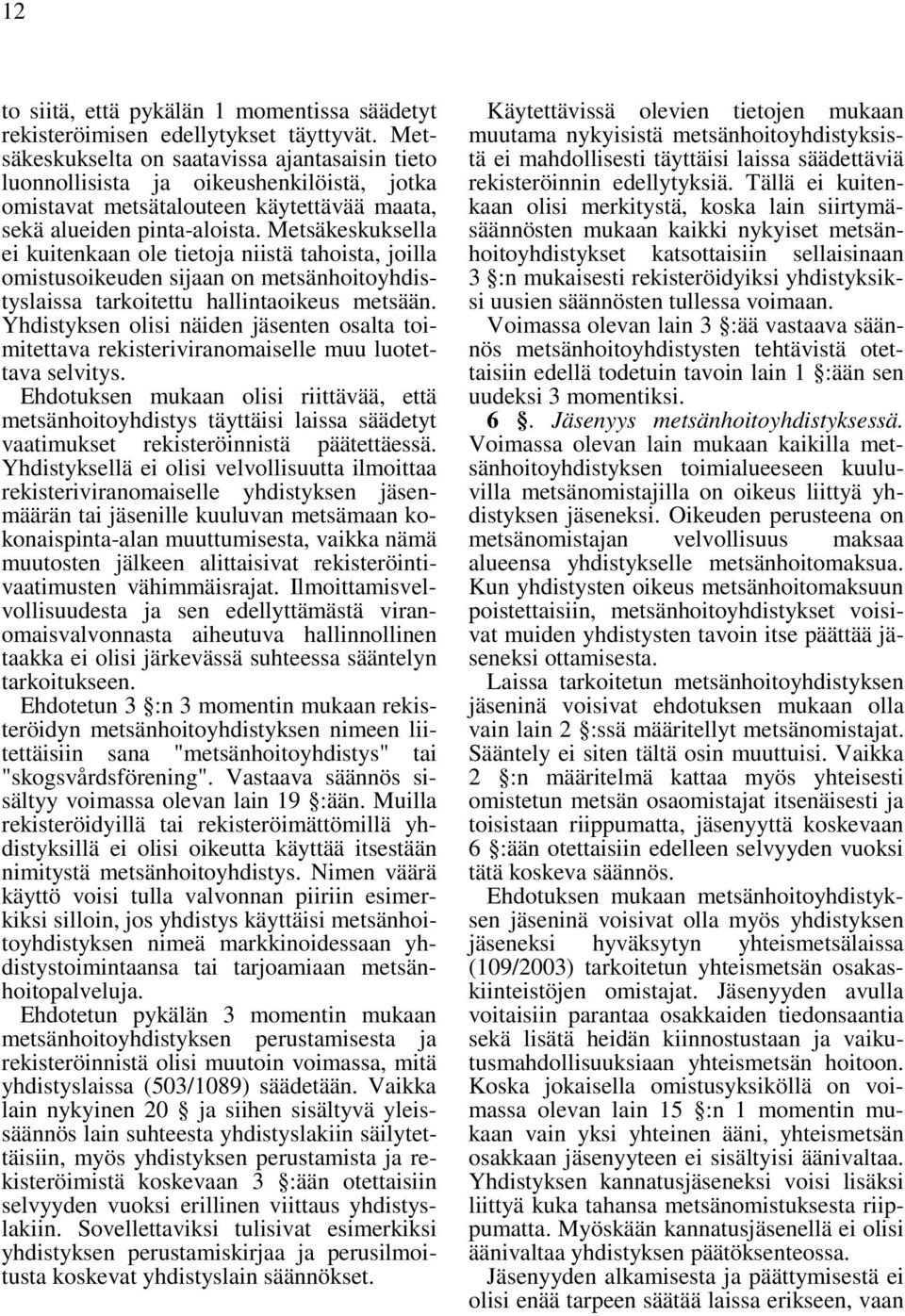 12

to siitä, että pykälän 1 momentissa säädetyt rekisteröimisen edellytykset täyttyvät. Metsäkeskukselta on saatavissa ajantasaisin tieto luonnollisista ja oikeushenkilöistä, jotka omistavat metsätalouteen käytettävää maata, sekä alueiden pinta-aloista. Metsäkeskuksella ei kuitenkaan ole tietoja niistä tahoista, joilla omistusoikeuden sijaan on metsänhoitoyhdistyslaissa tarkoitettu hallintaoikeus metsään. Yhdistyksen olisi näiden jäsenten osalta toimitettava rekisteriviranomaiselle muu luotettava selvitys.

Ehdotuksen mukaan olisi riittävää, että metsänhoitoyhdistys täyttäisi laissa säädetyt vaatimukset rekisteröinnistä päätettäessä. Yhdistyksellä ei olisi velvollisuutta ilmoittaa rekisteriviranomaiselle yhdistyksen jäsenmäärän tai jäsenille kuuluvan metsämaan kokonaispinta-alan muuttumisesta, vaikka nämä muutosten jälkeen alittaisivat rekisteröintivaatimusten vähimmäisrajat. Ilmoittamisvelvollisuudesta ja sen edellyttämästä viranomaisvalvonnasta aiheutuva hallinnollinen taakka ei olisi järkevässä suhteessa sääntelyn tarkoitukseen.

Ehdotetun 3 §:n 3 momentin mukaan rekisteröidyn metsänhoitoyhdistyksen nimeen liitettäisiin sana "metsänhoitoyhdistys" tai "skogsvårdsförening". Vastaava säännös sisältyy voimassa olevan lain 19 §:ään. Muilla rekisteröidyillä tai rekisteröimättömillä yhdistyksillä ei olisi oikeutta käyttää itsestään nimitystä metsänhoitoyhdistys. Nimen väärä käyttö voisi tulla valvonnan piiriin esimerkiksi silloin, jos yhdistys käyttäisi metsänhoitoyhdistyksen nimeä markkinoidessaan yhdistystoimintaansa tai tarjoamiaan metsänhoitopalveluja.

Ehdotetun pykälän 3 momentin mukaan metsänhoitoyhdistyksen perustamisesta ja rekisteröinnistä olisi muutoin voimassa, mitä yhdistyslaissa (503/1089) säädetään. Vaikka lain nykyinen 20 § ja siihen sisältyvä yleissäännös lain suhteesta yhdistyslakiin säilytettäisiin, myös yhdistyksen perustamista ja rekisteröimistä koskevaan 3 §:ään otettaisiin selvyyden vuoksi erillinen viittaus yhdistyslakiin. Sovellettaviksi tulisivat esimerkiksi yhdistyksen perustamiskirjaa ja perusilmoitusta koskevat yhdistyslain säännökset.

Käytettävissä olevien tietojen mukaan muutama nykyisistä metsänhoitoyhdistyksistä ei mahdollisesti täyttäisi laissa säädettäviä rekisteröinnin edellytyksiä. Tällä ei kuitenkaan olisi merkitystä, koska lain siirtymäsäännösten mukaan kaikki nykyiset metsänhoitoyhdistykset katsottaisiin sellaisinaan 3 §:n mukaisesti rekisteröidyiksi yhdistyksiksi uusien säännösten tullessa voimaan.

Voimassa olevan lain 3 §:ää vastaava säännös metsänhoitoyhdistysten tehtävistä otettaisiin edellä todetuin tavoin lain 1 §:ään sen uudeksi 3 momentiksi.

6 §. Jäsenyys metsänhoitoyhdistyksessä. Voimassa olevan lain mukaan kaikilla metsänhoitoyhdistyksen toimialueeseen kuuluvilla metsänomistajilla on oikeus liittyä yhdistyksen jäseneksi. Oikeuden perusteena on metsänomistajan velvollisuus maksaa alueensa yhdistykselle metsänhoitomaksua. Kun yhdistysten oikeus metsänhoitomaksuun poistettaisiin, metsänhoitoyhdistykset voisivat muiden yhdistysten tavoin itse päättää jäseneksi ottamisesta.

Laissa tarkoitetun metsänhoitoyhdistyksen jäseninä voisivat ehdotuksen mukaan olla vain lain 2 §:ssä määritellyt metsänomistajat. Sääntely ei siten tältä osin muuttuisi. Vaikka 2 §:n määritelmä kattaa myös yhteisesti omistetun metsän osaomistajat itsenäisesti ja toisistaan riippumatta, jäsenyyttä koskevaan 6 §:ään otettaisiin edelleen selvyyden vuoksi tätä koskeva säännös.

Ehdotuksen mukaan metsänhoitoyhdistyksen jäseninä voisivat olla myös yhdistyksen jäseneksi hyväksytyn yhteismetsälaissa (109/2003) tarkoitetun yhteismetsän osakaskiinteistöjen omistajat. Jäsenyyden avulla voitaisiin parantaa osakkaiden tiedonsaantia sekä lisätä heidän kiinnostustaan ja vaikutusmahdollisuuksiaan yhteismetsän hoitoon. Koska jokaisella omistusyksiköllä on voimassa olevan lain 15 §:n 1 momentin mukaan vain yksi yhteinen ääni, yhteismetsän osakkaan jäsenyyteen ei sisältyisi äänivaltaa. Yhdistyksen kannatusjäseneksi voisi lisäksi liittyä kuka tahansa metsänomistuksesta riippumatta. Myöskään kannatusjäsenellä ei olisi äänivaltaa yhdistyksen päätöksenteossa.

Jäsenyyden alkamisesta ja päättymisestä ei olisi enää tarpeen säätää laissa erikseen, vaan